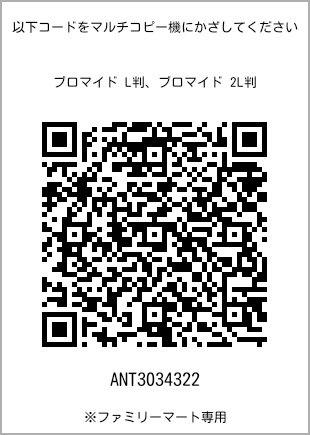 以下コードをマルチコピー機にかざしてください

ブロマイド L判、ブロマイド 2L判

ANT3034322

※ファミリーマート専用